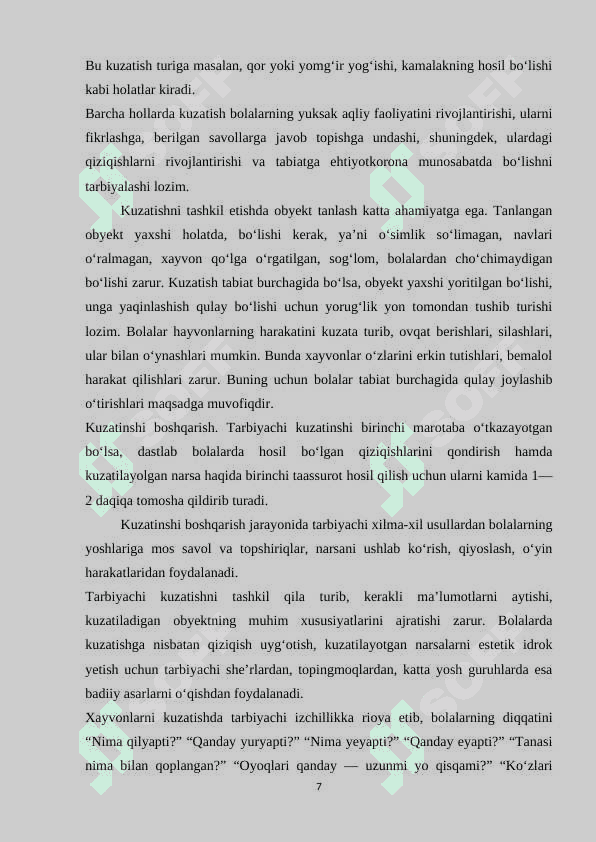 Bu kuzatish turiga masalan, qor yoki yomg‘ir yog‘ishi, kamalakning hosil bo‘lishi kabi holatlar kiradi.
Barcha hollarda kuzatish bolalarning yuksak aqliy faoliyatini rivojlantirishi, ularni fikrlashga, berilgan savollarga javob topishga undashi, shuningdek, ulardagi qiziqishlarni rivojlantirishi va tabiatga ehtiyotkorona munosabatda bo‘lishni tarbiyalashi lozim.

Kuzatishni tashkil etishda obyekt tanlash katta ahamiyatga ega. Tanlangan obyekt yaxshi holatda, bo‘lishi kerak, ya’ni o‘simlik so‘limagan, navlari o‘ralmagan, xayvon qo‘lga o‘rgatilgan, sog‘lom, bolalardan cho‘chimaydigan bo‘lishi zarur. Kuzatish tabiat burchagida bo‘lsa, obyekt yaxshi yoritilgan bo‘lishi, unga yaqinlashish qulay bo‘lishi uchun yorug‘lik yon tomondan tushib turishi lozim. Bolalar hayvonlarning harakatini kuzata turib, ovqat berishlari, silashlari, ular bilan o‘ynashlari mumkin. Bunda xayvonlar o‘zlarini erkin tutishlari, bemalol harakat qilishlari zarur. Buning uchun bolalar tabiat burchagida qulay joylashib o‘tirishlari maqsadga muvofiqdir.
Kuzatinshi boshqarish. Tarbiyachi kuzatinshi birinchi marotaba o‘tkazayotgan bo‘lsa, dastlab bolalarda hosil bo‘lgan qiziqishlarini qondirish hamda kuzatilayolgan narsa haqida birinchi taassurot hosil qilish uchun ularni kamida 1—2 daqiqa tomosha qildirib turadi.

Kuzatinshi boshqarish jarayonida tarbiyachi xilma-xil usullardan bolalarning yoshlariga mos savol va topshiriqlar, narsani ushlab ko‘rish, qiyoslash, o‘yin harakatlaridan foydalanadi.
Tarbiyachi kuzatishni tashkil qila turib, kerakli ma’lumotlarni aytishi, kuzatiladigan obyektning muhim xususiyatlarini ajratishi zarur. Bolalarda kuzatishga nisbatan qiziqish uyg‘otish, kuzatilayotgan narsalarni estetik idrok yetish uchun tarbiyachi she’rlardan, topingmoqlardan, katta yosh guruhlarda esa badiiy asarlarni o‘qishdan foydalanadi.
Xayvonlarni kuzatishda tarbiyachi izchillikka rioya etib, bolalarning diqqatini “Nima qilyapti?” “Qanday yuryapti?” “Nima yeyapti?” “Qanday eyapti?” “Tanasi nima bilan qoplangan?” “Oyoqlari qanday — uzunmi yo qisqami?” “Ko‘zlari

7